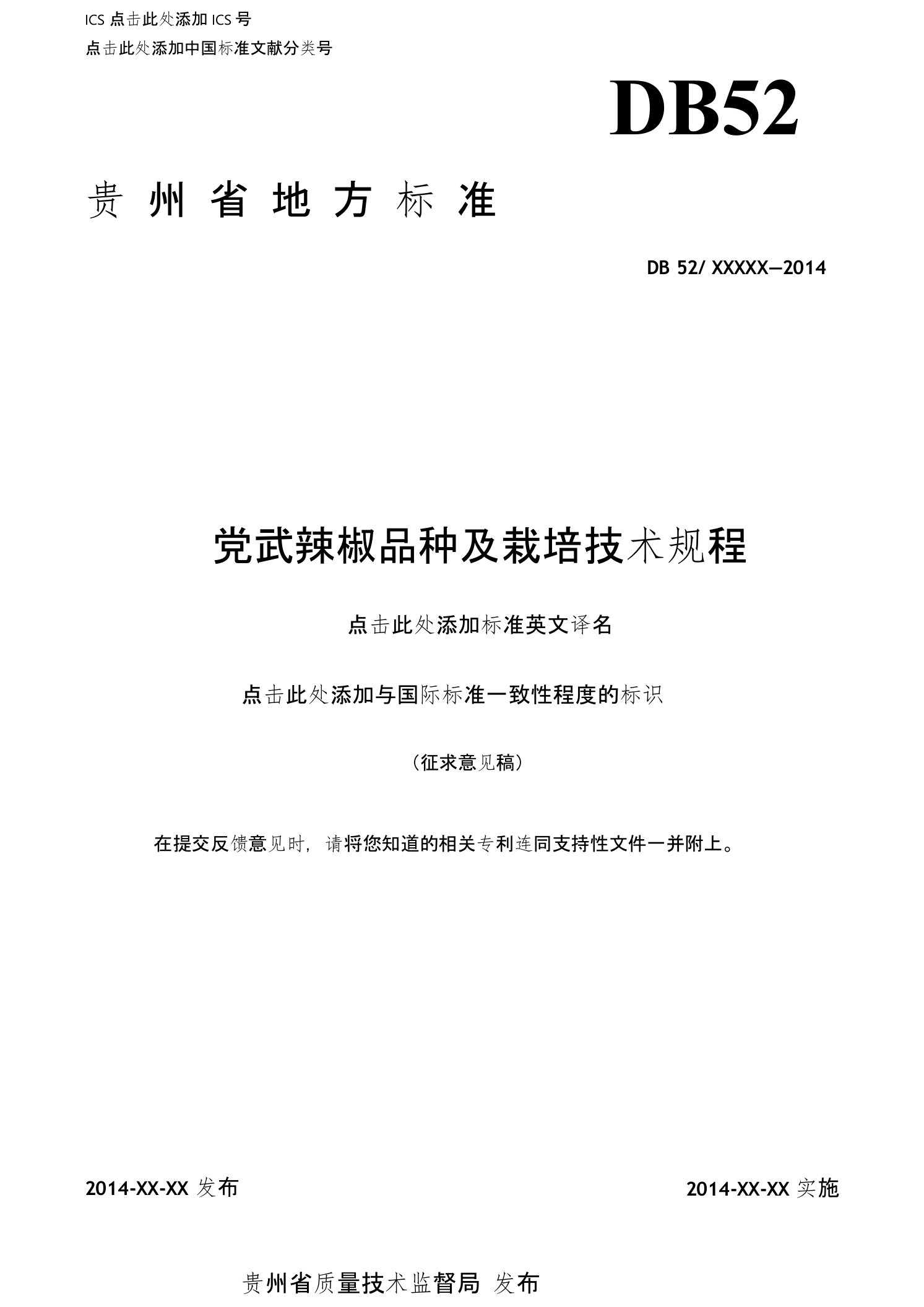 ICS 点击此处添加 ICS 号

点击此处添加中国标准文献分类号

DB52

贵 州 省 地 方 标 准

DB 52/ XXXXX—2014

党武辣椒品种及栽培技术规程

点击此处添加标准英文译名

点击此处添加与国际标准一致性程度的标识

（征求意见稿）

在提交反馈意见时，请将您知道的相关专利连同支持性文件一并附上。

2014-XX-XX 发布

2014-XX-XX 实施

贵州省质量技术监督局 发布